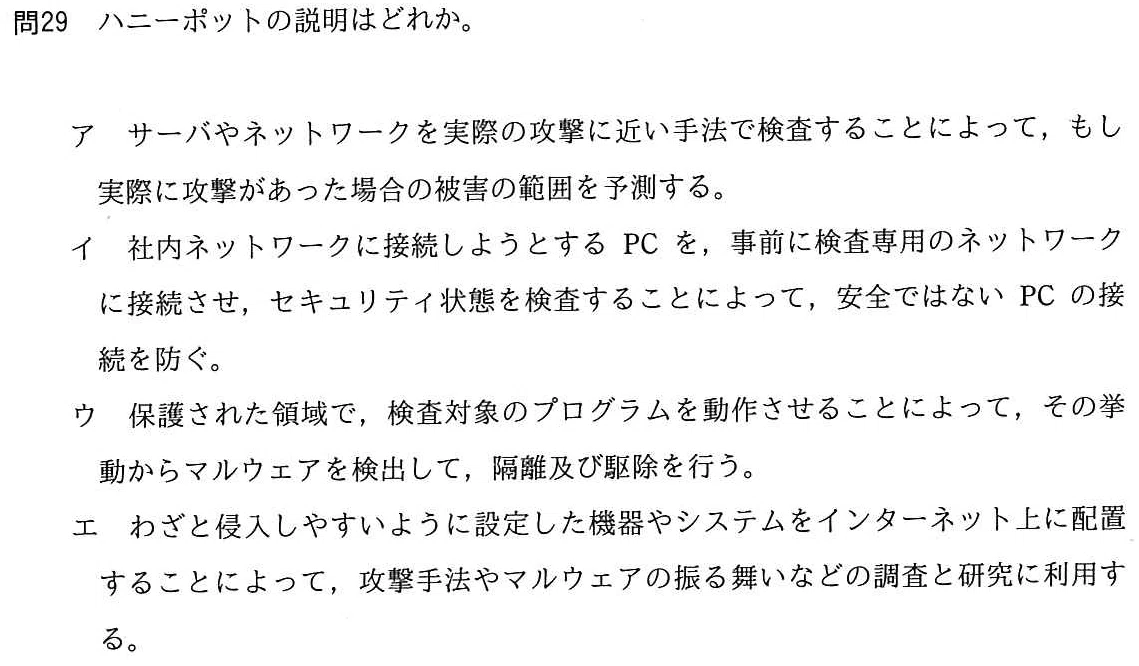 問29 ハニーポットの説明はどれか。

ア サーバやネットワークを実際の攻撃に近い手法で検査することによって，もし実際に攻撃があった場合の被害の範囲を予測する。

イ 社内ネットワークに接続しようとするPCを，事前に検査専用のネットワークに接続させ，セキュリティ状態を検査することによって，安全ではないPCの接続を防ぐ。

ウ 保護された領域で，検査対象のプログラムを動作させることによって，その挙動からマルウェアを検出して，隔離及び駆除を行う。

エ わざと侵入しやすいように設定した機器やシステムをインターネット上に配置することによって，攻撃手法やマルウェアの振る舞いなどの調査と研究に利用する。